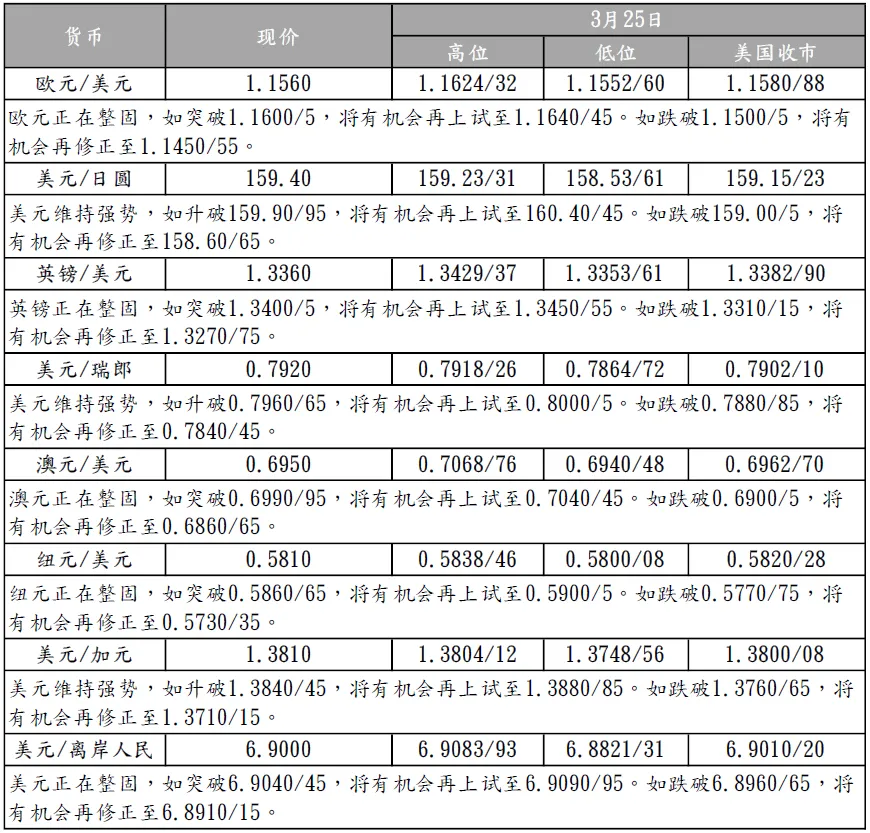 | 货币 | 现价 | 3月25日 高位 | 3月25日 低位 | 3月25日 美国收市 |
|---|---|---|---|---|
| 欧元/美元 | 1.1560 | 1.1624/32 | 1.1552/60 | 1.1580/88 |
| 欧元正在整固，如突破1.1600/5，将有机会再上试至1.1640/45。如跌破1.1500/5，将有机会再修正至1.1450/55。 | | | | |
| 美元/日圆 | 159.40 | 159.23/31 | 158.53/61 | 159.15/23 |
| 美元维持强势，如升破159.90/95，将有机会再上试至160.40/45。如跌破159.00/5，将有机会再修正至158.60/65。 | | | | |
| 英镑/美元 | 1.3360 | 1.3429/37 | 1.3353/61 | 1.3382/90 |
| 英镑正在整固，如突破1.3400/5，将有机会再上试至1.3450/55。如跌破1.3310/15，将有机会再修正至1.3270/75。 | | | | |
| 美元/瑞郎 | 0.7920 | 0.7918/26 | 0.7864/72 | 0.7902/10 |
| 美元维持强势，如升破0.7960/65，将有机会再上试至0.8000/5。如跌破0.7880/85，将有机会再修正至0.7840/45。 | | | | |
| 澳元/美元 | 0.6950 | 0.7068/76 | 0.6940/48 | 0.6962/70 |
| 澳元正在整固，如突破0.6990/95，将有机会再上试至0.7040/45。如跌破0.6900/5，将有机会再修正至0.6860/65。 | | | | |
| 纽元/美元 | 0.5810 | 0.5838/46 | 0.5800/08 | 0.5820/28 |
| 纽元正在整固，如突破0.5860/65，将有机会再上试至0.5900/5。如跌破0.5770/75，将有机会再修正至0.5730/35。 | | | | |
| 美元/加元 | 1.3810 | 1.3804/12 | 1.3748/56 | 1.3800/08 |
| 美元维持强势，如升破1.3840/45，将有机会再上试至1.3880/85。如跌破1.3760/65，将有机会再修正至1.3710/15。 | | | | |
| 美元/离岸人民 | 6.9000 | 6.9083/93 | 6.8821/31 | 6.9010/20 |
| 美元正在整固，如突破6.9040/45，将有机会再上试至6.9090/95。如跌破6.8960/65，将有机会再修正至6.8910/15。 | | | | |